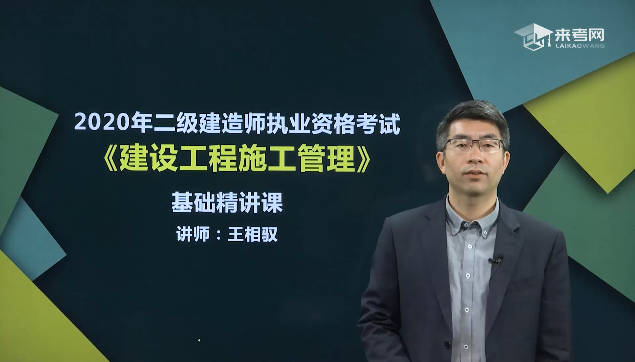 来考网
LAIKAOWANG

2020年二级建造师执业资格考试
《建设工程施工管理》

基础精讲课

讲师：王相驭